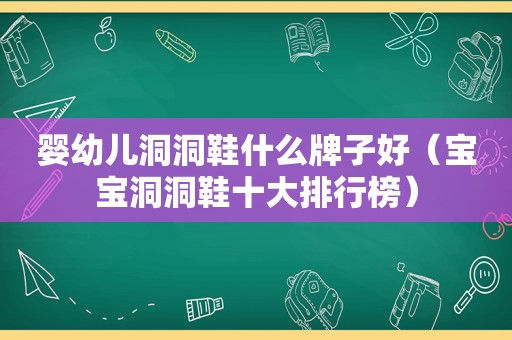 婴幼儿洞洞鞋什么牌子好（宝宝洞洞鞋十大排行榜）